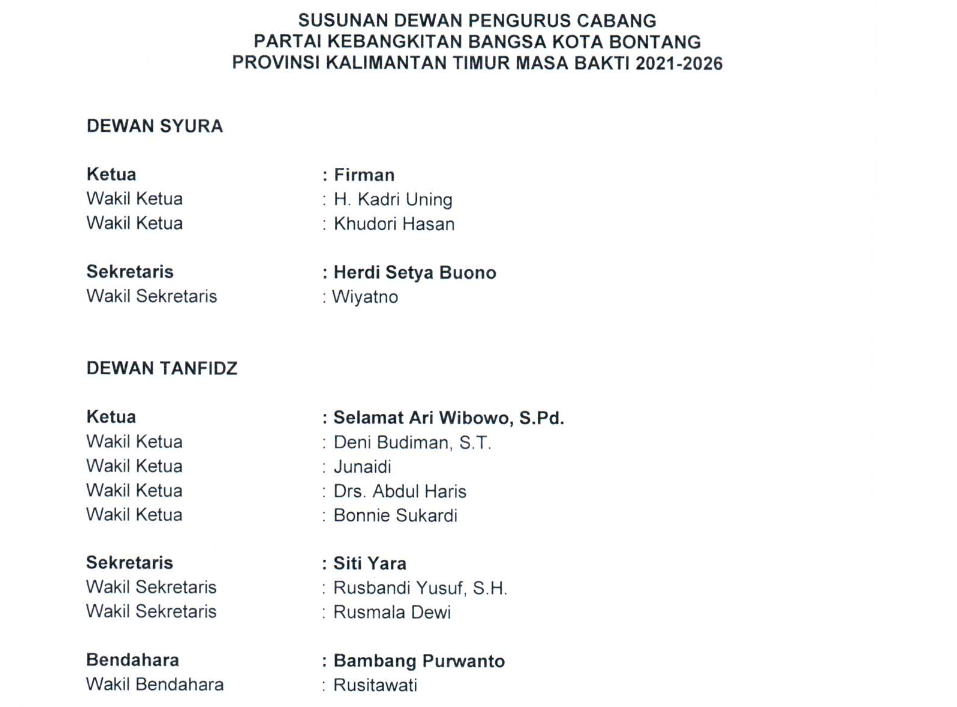 SUSUNAN DEWAN PENGURUS CABANG
PARTAI KEBANGKITAN BANGSA KOTA BONTANG
PROVINSI KALIMANTAN TIMUR MASA BAKTI 2021-2026

DEWAN SYURA

Ketua : Firman
Wakil Ketua : H. Kadri Uning
Wakil Ketua : Khudori Hasan

Sekretaris : Herdi Setya Buono
Wakil Sekretaris : Wiyatno

DEWAN TANFIDZ

Ketua : Selamat Ari Wibowo, S.Pd.
Wakil Ketua : Deni Budiman, S.T.
Wakil Ketua : Junaidi
Wakil Ketua : Drs. Abdul Haris
Wakil Ketua : Bonnie Sukardi

Sekretaris : Siti Yara
Wakil Sekretaris : Rusbandi Yusuf, S.H.
Wakil Sekretaris : Rusmala Dewi

Bendahara : Bambang Purwanto
Wakil Bendahara : Rusitawati